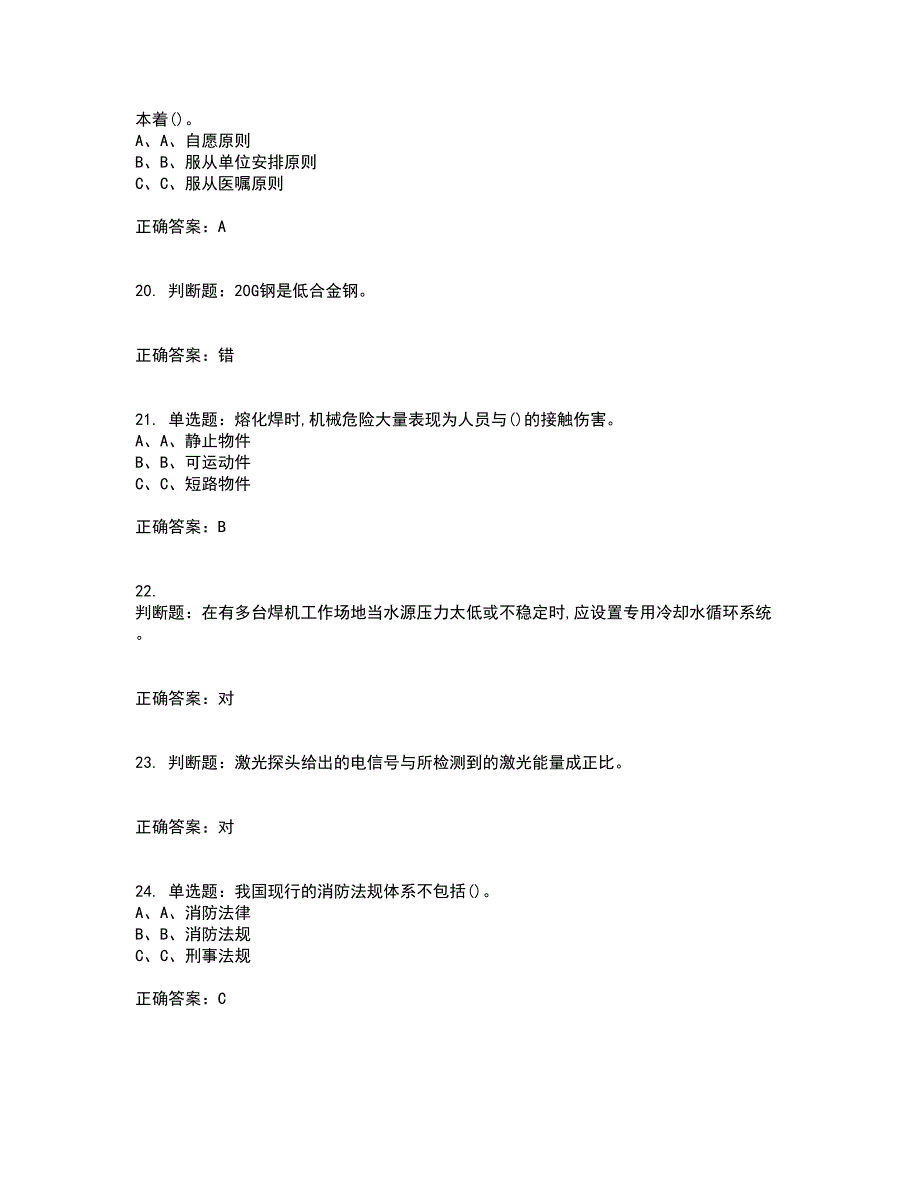 本着()。
A、A、自愿原则
B、B、服从单位安排原则
C、C、服从医嘱原则

正确答案：A

20. 判断题：20G钢是低合金钢。

正确答案：错

21. 单选题：熔化焊时,机械危险大量表现为人员与()的接触伤害。
A、A、静止物件
B、B、可运动件
C、C、短路物件

正确答案：B

22. 判断题：在有多台焊机工作场地当水源压力太低或不稳定时,应设置专用冷却水循环系统。

正确答案：对

23. 判断题：激光探头给出的电信号与所检测到的激光能量成正比。

正确答案：对

24. 单选题：我国现行的消防法规体系不包括()。
A、A、消防法律
B、B、消防法规
C、C、刑事法规

正确答案：C